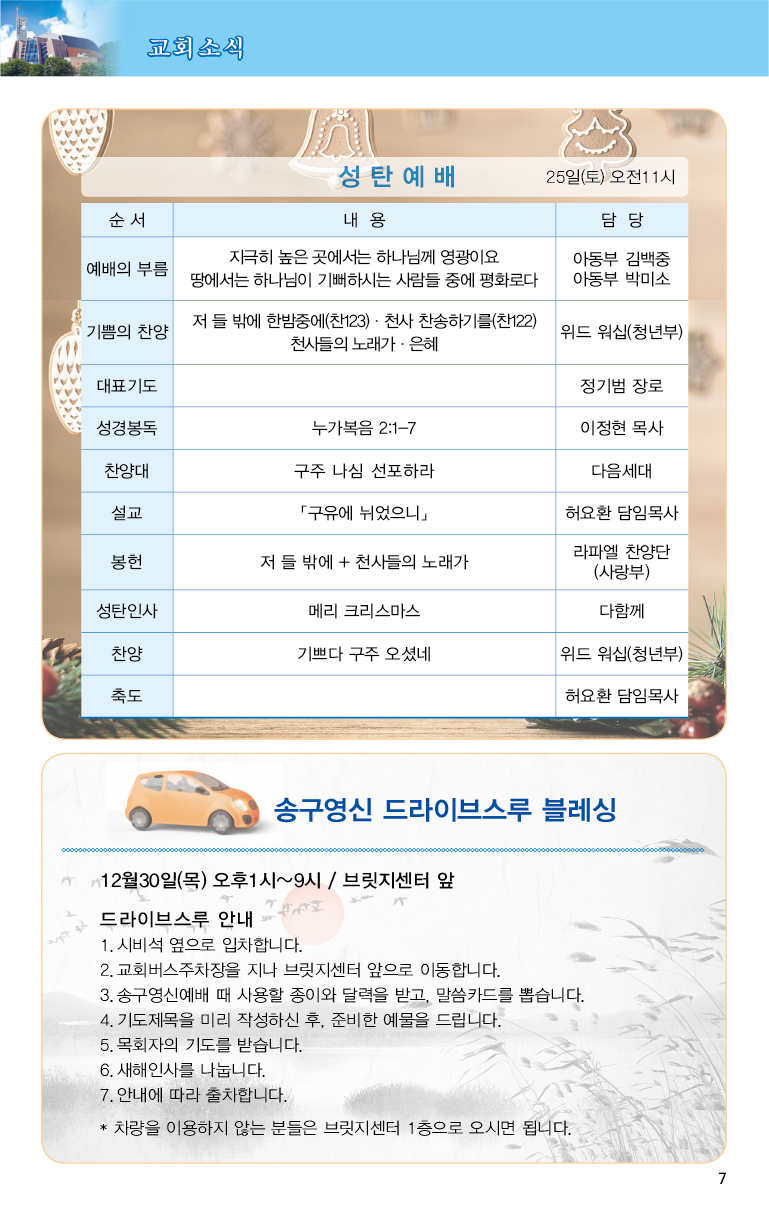 교회소식

성 탄 예 배

25일(토) 오전11시

| 순 서 | 내 용 | 담 당 |
|---|---|---|
| 예배의 부름 | 지극히 높은 곳에서는 하나님께 영광이요 땅에서는 하나님이 기뻐하시는 사람들 중에 평화로다 | 아동부 김백중 아동부 박미소 |
| 기쁨의 찬양 | 저 들 밖에 한밤중에(찬123) · 천사 찬송하기를(찬122) 천사들의 노래가 · 은혜 | 위드 워십(청년부) |
| 대표기도 |  | 정기범 장로 |
| 성경봉독 | 누가복음 2:1-7 | 이정현 목사 |
| 찬양대 | 구주 나심 선포하라 | 다음세대 |
| 설교 | 「구유에 뉘었으니」 | 허요환 담임목사 |
| 봉헌 | 저 들 밖에 + 천사들의 노래가 | 라파엘 찬양단 (사랑부) |
| 성탄인사 | 메리 크리스마스 | 다함께 |
| 찬양 | 기쁘다 구주 오셨네 | 위드 워십(청년부) |
| 축도 |  | 허요환 담임목사 |

송구영신 드라이브스루 블레싱

12월30일(목) 오후1시~9시 / 브릿지센터 앞

드라이브스루 안내
1. 시비석 옆으로 입차합니다.
2. 교회버스주차장을 지나 브릿지센터 앞으로 이동합니다.
3. 송구영신예배 때 사용할 종이와 달력을 받고, 말씀카드를 뽑습니다.
4. 기도제목을 미리 작성하신 후, 준비한 예물을 드립니다.
5. 목회자의 기도를 받습니다.
6. 새해인사를 나눕니다.
7. 안내에 따라 출차합니다.

* 차량을 이용하지 않는 분들은 브릿지센터 1층으로 오시면 됩니다.

7